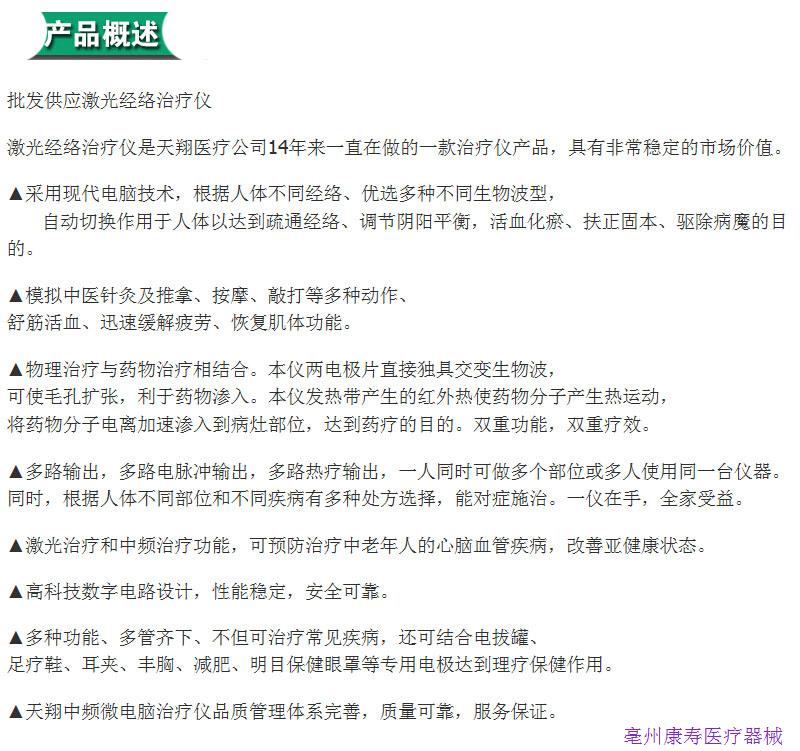 产品概述

批发供应激光经络治疗仪

激光经络治疗仪是天翔医疗公司14年来一直在做的一款治疗仪产品，具有非常稳定的市场价值。

▲采用现代电脑技术，根据人体不同经络、优选多种不同生物波型，
自动切换作用于人体以达到疏通经络、调节阴阳平衡，活血化瘀、扶正固本、驱除病魔的目的。

▲模拟中医针灸及推拿、按摩、敲打等多种动作、
舒筋活血、迅速缓解疲劳、恢复肌体功能。

▲物理治疗与药物治疗相结合。本仪两电极片直接独具交变生物波，
可使毛孔扩张，利于药物渗入。本仪发热带产生的红外热使药物分子产生热运动，
将药物分子电离加速渗入到病灶部位，达到药疗的目的。双重功能，双重疗效。

▲多路输出，多路电脉冲输出，多路热疗输出，一人同时可做多个部位或多人使用同一台仪器。
同时，根据人体不同部位和不同疾病有多种处方选择，能对症施治。一仪在手，全家受益。

▲激光治疗和中频治疗功能，可预防治疗中老年人的心脑血管疾病，改善亚健康状态。

▲高科技数字电路设计，性能稳定，安全可靠。

▲多种功能、多管齐下、不但可治疗常见疾病，还可结合电拔罐、
足疗鞋、耳夹、丰胸、减肥、明目保健眼罩等专用电极达到理疗保健作用。

▲天翔中频微电脑治疗仪品质管理体系完善，质量可靠，服务保证。

亳州康寿医疗器械